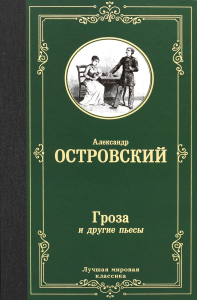 Александр
ОСТРОВСКИЙ

Гроза
и другие пьесы

Лучшая мировая
классика